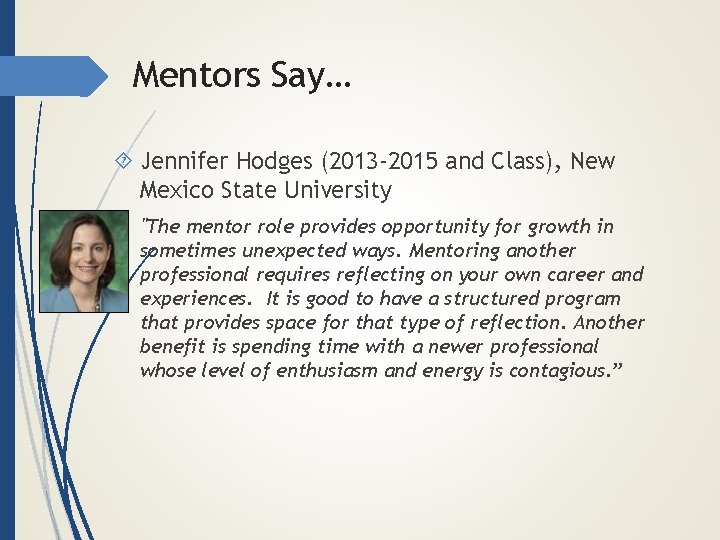 Mentors Say…

Jennifer Hodges (2013-2015 and Class), New Mexico State University

"The mentor role provides opportunity for growth in sometimes unexpected ways. Mentoring another professional requires reflecting on your own career and experiences. It is good to have a structured program that provides space for that type of reflection. Another benefit is spending time with a newer professional whose level of enthusiasm and energy is contagious."